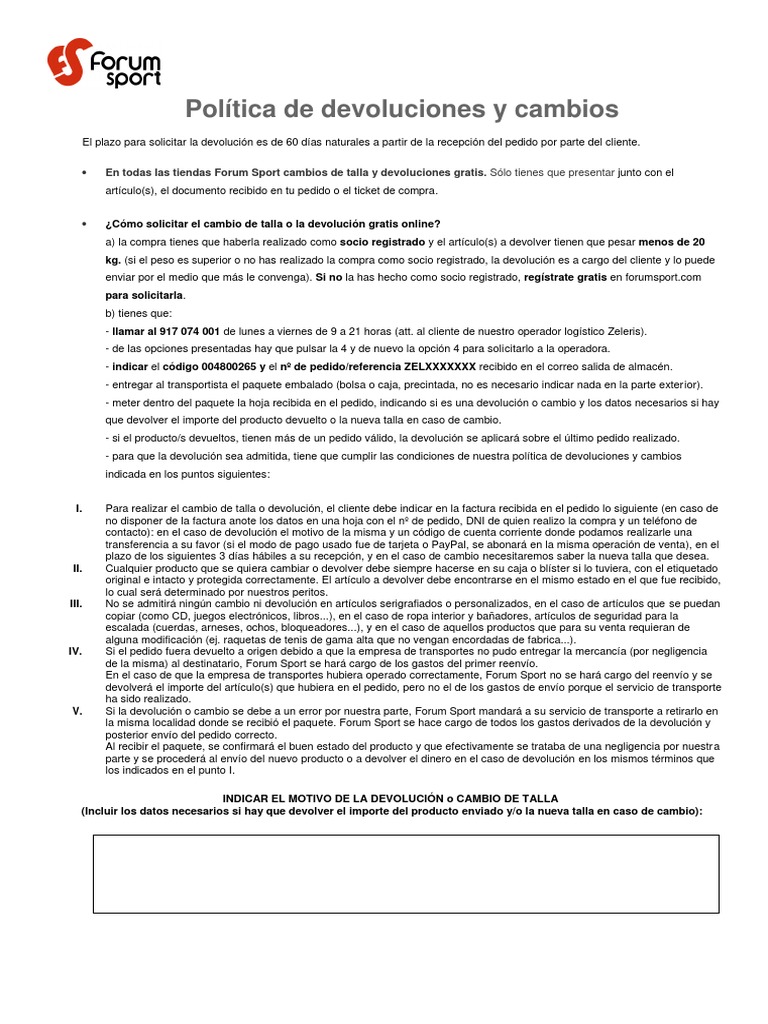 Forum sport

Política de devoluciones y cambios

El plazo para solicitar la devolución es de 60 días naturales a partir de la recepción del pedido por parte del cliente.

• En todas las tiendas Forum Sport cambios de talla y devoluciones gratis. Sólo tienes que presentar junto con el artículo(s), el documento recibido en tu pedido o el ticket de compra.

• ¿Cómo solicitar el cambio de talla o la devolución gratis online?
a) la compra tienes que haberla realizado como socio registrado y el artículo(s) a devolver tienen que pesar menos de 20 kg. (si el peso es superior o no has realizado la compra como socio registrado, la devolución es a cargo del cliente y lo puede enviar por el medio que más le convenga). Si no la has hecho como socio registrado, regístrate gratis en forumsport.com para solicitarla.
b) tienes que:
- llamar al 917 074 001 de lunes a viernes de 9 a 21 horas (att. al cliente de nuestro operador logístico Zeleris).
- de las opciones presentadas hay que pulsar la 4 y de nuevo la opción 4 para solicitarlo a la operadora.
- indicar el código 004800265 y el nº de pedido/referencia ZELXXXXXXX recibido en el correo salida de almacén.
- entregar al transportista el paquete embalado (bolsa o caja, precintada, no es necesario indicar nada en la parte exterior).
- meter dentro del paquete la hoja recibida en el pedido, indicando si es una devolución o cambio y los datos necesarios si hay que devolver el importe del producto devuelto o la nueva talla en caso de cambio.
- si el producto/s devueltos, tienen más de un pedido válido, la devolución se aplicará sobre el último pedido realizado.
- para que la devolución sea admitida, tiene que cumplir las condiciones de nuestra política de devoluciones y cambios indicada en los puntos siguientes:

I. Para realizar el cambio de talla o devolución, el cliente debe indicar en la factura recibida en el pedido lo siguiente (en caso de no disponer de la factura anote los datos en una hoja con el nº de pedido, DNI de quien realizo la compra y un teléfono de contacto): en el caso de devolución el motivo de la misma y un código de cuenta corriente donde podamos realizarle una transferencia a su favor (si el modo de pago usado fue de tarjeta o PayPal, se abonará en la misma operación de venta), en el plazo de los siguientes 3 días hábiles a su recepción, y en el caso de cambio necesitaremos saber la nueva talla que desea.
II. Cualquier producto que se quiera cambiar o devolver debe siempre hacerse en su caja o blíster si lo tuviera, con el etiquetado original e intacto y protegida correctamente. El artículo a devolver debe encontrarse en el mismo estado en el que fue recibido, lo cual será determinado por nuestros peritos.
III. No se admitirá ningún cambio ni devolución en artículos serigrafiados o personalizados, en el caso de artículos que se puedan copiar (como CD, juegos electrónicos, libros...), en el caso de ropa interior y bañadores, artículos de seguridad para la escalada (cuerdas, arneses, ochos, bloqueadores...), y en el caso de aquellos productos que para su venta requieran de alguna modificación (ej. raquetas de tenis de gama alta que no vengan encordadas de fabrica...).
IV. Si el pedido fuera devuelto a origen debido a que la empresa de transportes no pudo entregar la mercancía (por negligencia de la misma) al destinatario, Forum Sport se hará cargo de los gastos del primer reenvío.
En el caso de que la empresa de transportes hubiera operado correctamente, Forum Sport no se hará cargo del reenvío y se devolverá el importe del artículo(s) que hubiera en el pedido, pero no el de los gastos de envío porque el servicio de transporte ha sido realizado.
V. Si la devolución o cambio se debe a un error por nuestra parte, Forum Sport mandará a su servicio de transporte a retirarlo en la misma localidad donde se recibió el paquete. Forum Sport se hace cargo de todos los gastos derivados de la devolución y posterior envío del pedido correcto.
Al recibir el paquete, se confirmará el buen estado del producto y que efectivamente se trataba de una negligencia por nuestra parte y se procederá al envío del nuevo producto o a devolver el dinero en el caso de devolución en los mismos términos que los indicados en el punto I.

INDICAR EL MOTIVO DE LA DEVOLUCIÓN o CAMBIO DE TALLA
(Incluir los datos necesarios si hay que devolver el importe del producto enviado y/o la nueva talla en caso de cambio):